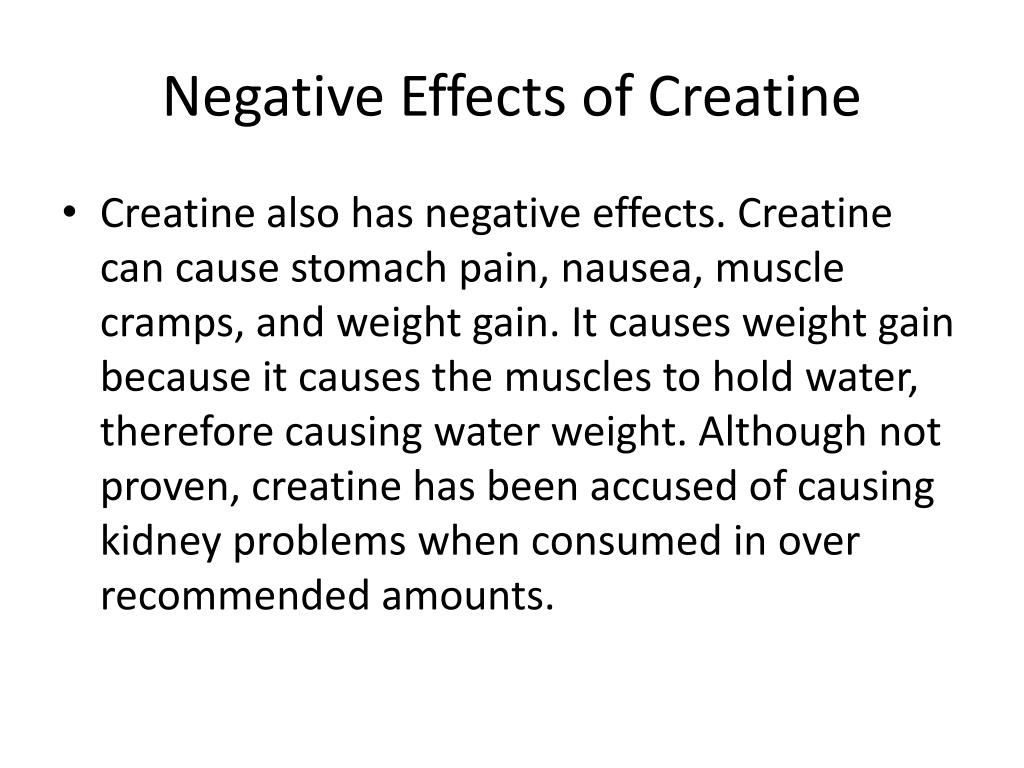 Negative Effects of Creatine

• Creatine also has negative effects. Creatine can cause stomach pain, nausea, muscle cramps, and weight gain. It causes weight gain because it causes the muscles to hold water, therefore causing water weight. Although not proven, creatine has been accused of causing kidney problems when consumed in over recommended amounts.